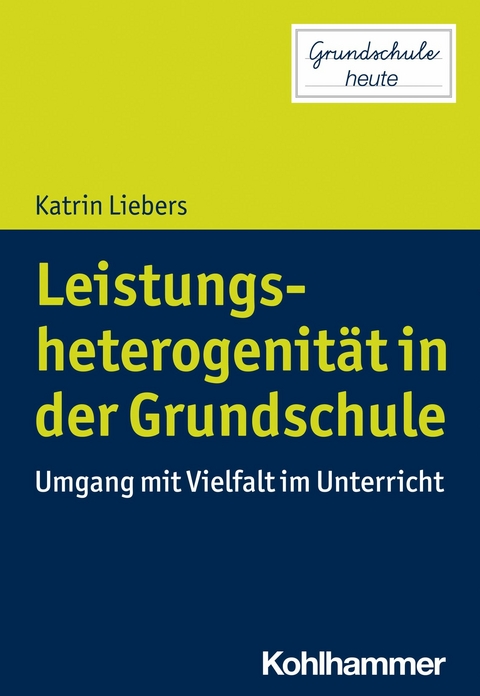 Grundschule heute

Katrin Liebers

Leistungsheterogenität in der Grundschule

Umgang mit Vielfalt im Unterricht

Kohlhammer